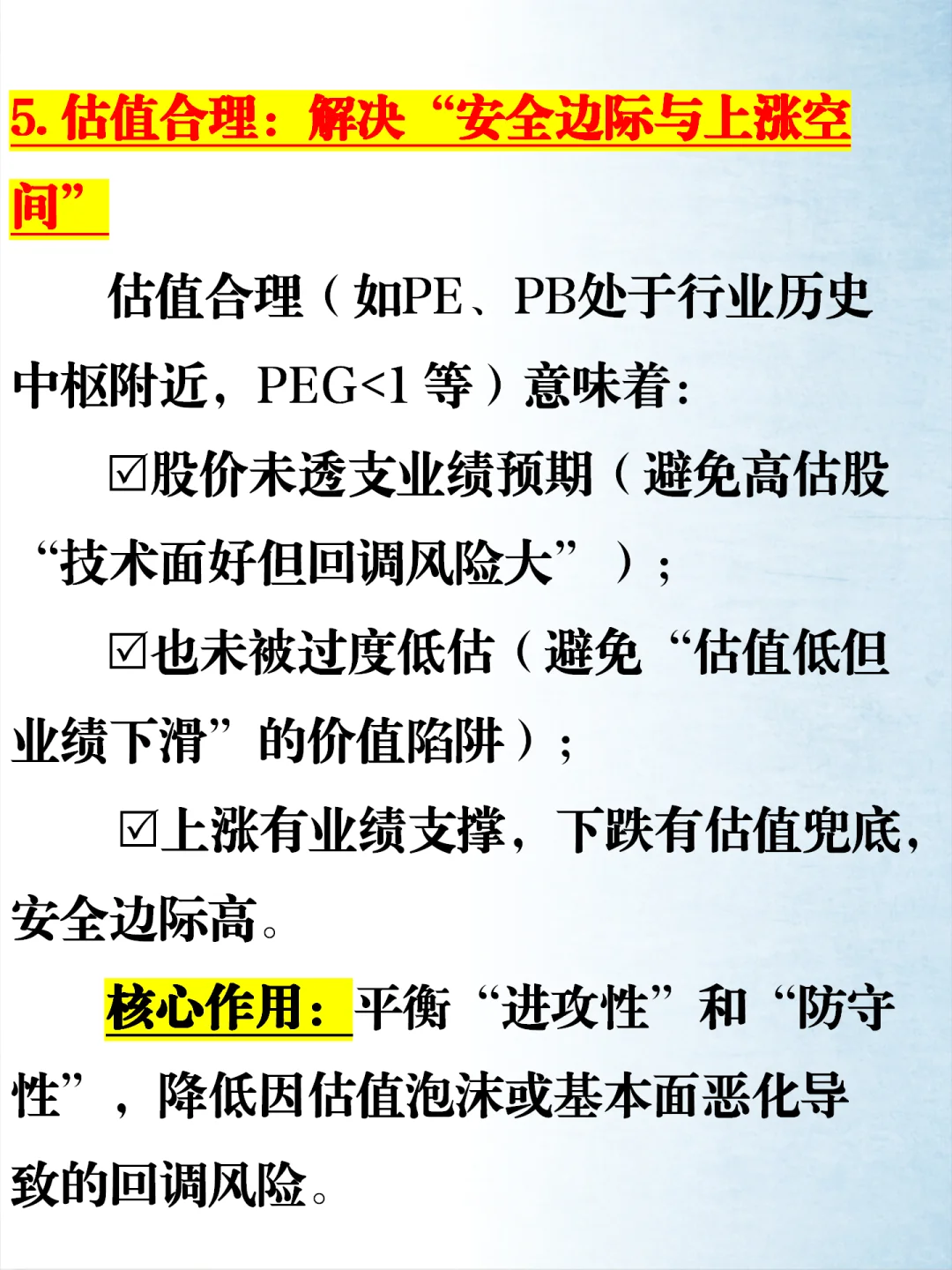 5. 估值合理：解决“安全边际与上涨空间”

估值合理（如PE、PB处于行业历史中枢附近，PEG<1 等）意味着：

☑股价未透支业绩预期（避免高估股“技术面好但回调风险大”）；

☑也未被过度低估（避免“估值低但业绩下滑”的价值陷阱）；

☑上涨有业绩支撑，下跌有估值兜底，安全边际高。

核心作用：平衡“进攻性”和“防守性”，降低因估值泡沫或基本面恶化导致的回调风险。